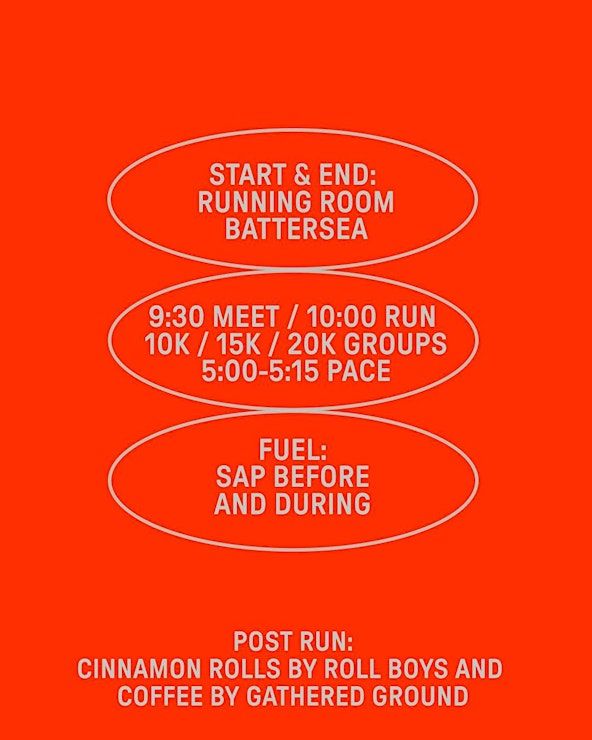 START & END:
RUNNING ROOM
BATTERSEA

9:30 MEET / 10:00 RUN
10K / 15K / 20K GROUPS
5:00-5:15 PACE

FUEL:
SAP BEFORE
AND DURING

POST RUN:
CINNAMON ROLLS BY ROLL BOYS AND
COFFEE BY GATHERED GROUND